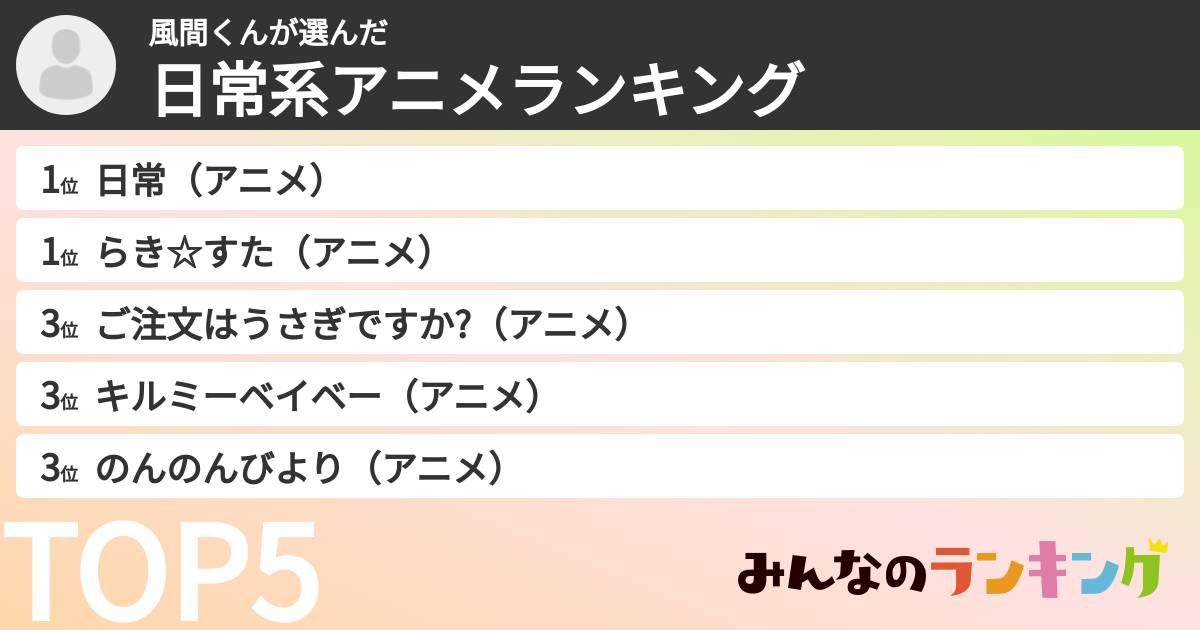 風間くんが選んだ
日常系アニメランキング

1位 日常（アニメ）
1位 らき☆すた（アニメ）
3位 ご注文はうさぎですか?（アニメ）
3位 キルミーベイベー（アニメ）
3位 のんのんびより（アニメ）

TOP5

みんなのランキング